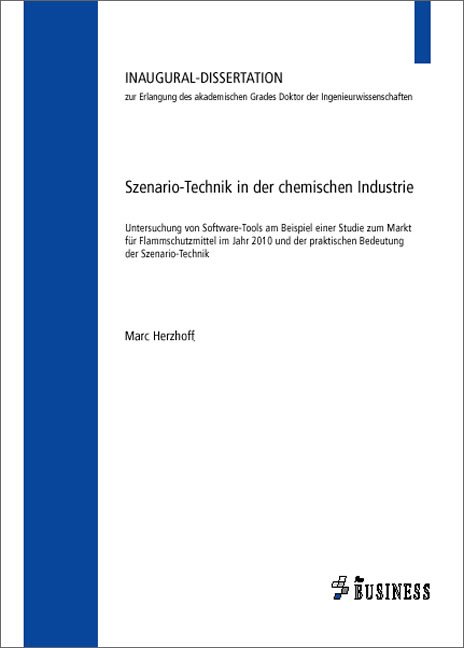 INAUGURAL-DISSERTATION
zur Erlangung des akademischen Grades Doktor der Ingenieurwissenschaften

Szenario-Technik in der chemischen Industrie

Untersuchung von Software-Tools am Beispiel einer Studie zum Markt für Flammschutzmittel im Jahr 2010 und der praktischen Bedeutung der Szenario-Technik

Marc Herzhoff

BUSINESS